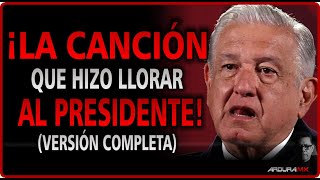 ¡LA CANCIÓN QUE HIZO LLORAR AL PRESIDENTE!
(VERSIÓN COMPLETA)

ARDURAMX